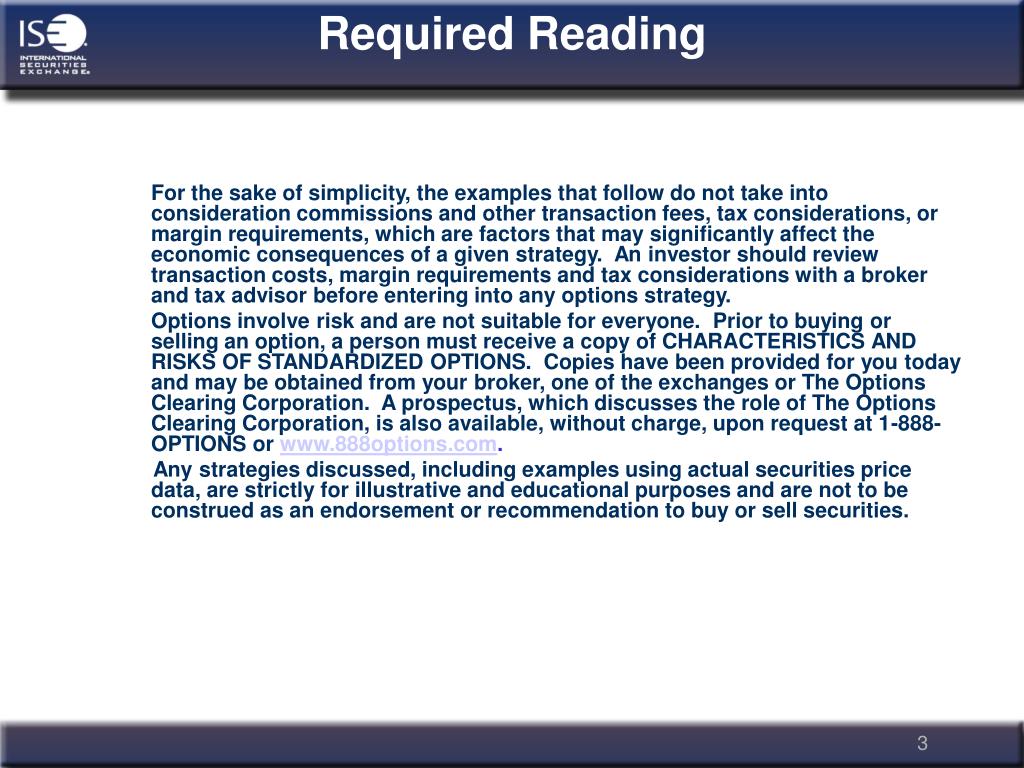 ISE
INTERNATIONAL SECURITIES EXCHANGE

Required Reading

For the sake of simplicity, the examples that follow do not take into consideration commissions and other transaction fees, tax considerations, or margin requirements, which are factors that may significantly affect the economic consequences of a given strategy. An investor should review transaction costs, margin requirements and tax considerations with a broker and tax advisor before entering into any options strategy.

Options involve risk and are not suitable for everyone. Prior to buying or selling an option, a person must receive a copy of CHARACTERISTICS AND RISKS OF STANDARDIZED OPTIONS. Copies have been provided for you today and may be obtained from your broker, one of the exchanges or The Options Clearing Corporation. A prospectus, which discusses the role of The Options Clearing Corporation, is also available, without charge, upon request at 1-888-OPTIONS or www.888options.com.

Any strategies discussed, including examples using actual securities price data, are strictly for illustrative and educational purposes and are not to be construed as an endorsement or recommendation to buy or sell securities.

3